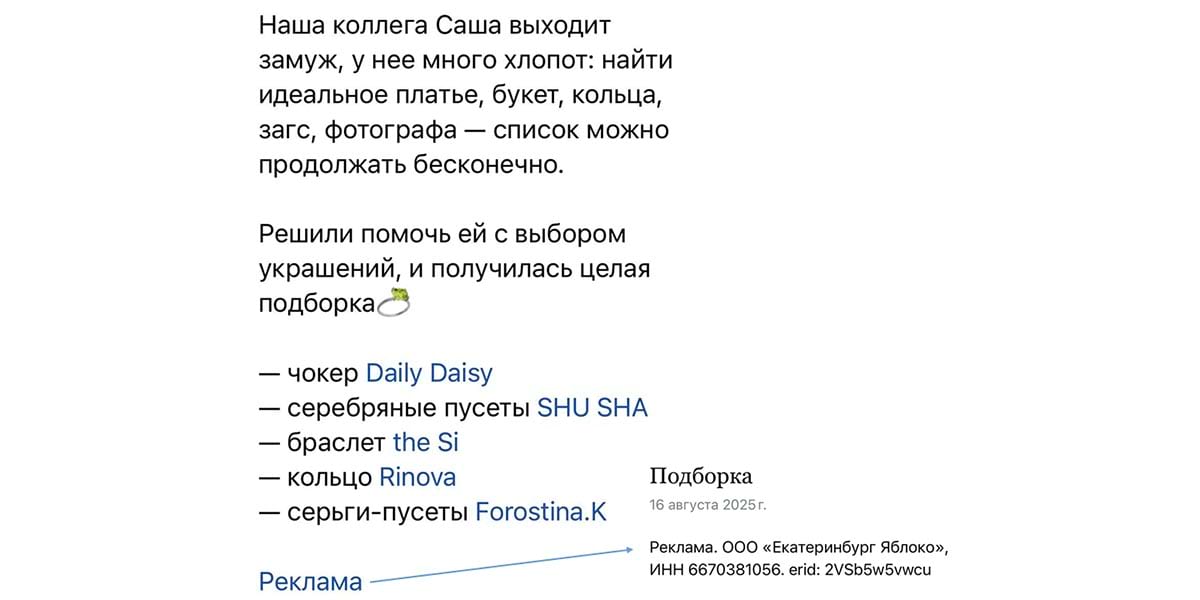 Наша коллега Саша выходит замуж, у нее много хлопот: найти идеальное платье, букет, кольца, загс, фотографа — список можно продолжать бесконечно.

Решили помочь ей с выбором украшений, и получилась целая подборка💍

— чокер Daily Daisy
— серебряные пусеты SHU SHA
— браслет the Si
— кольцо Rinova
— серьги-пусеты Forostina.K

Реклама

Подборка
16 августа 2025 г.

Реклама. ООО «Екатеринбург Яблоко», ИНН 6670381056. erid: 2VSb5w5vwcu